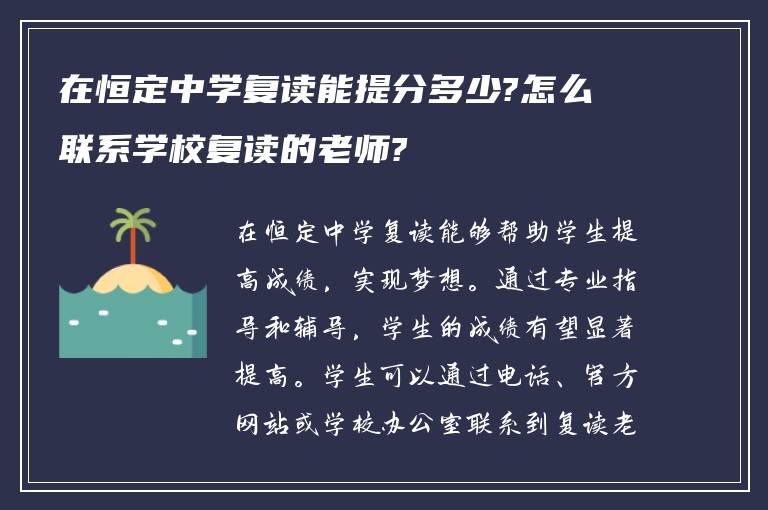 在恒定中学复读能提分多少?怎么联系学校复读的老师?

在恒定中学复读能够帮助学生提高成绩，实现梦想。通过专业指导和辅导，学生的成绩有望显著提高。学生可以通过电话、官方网站或学校办公室联系到复读老